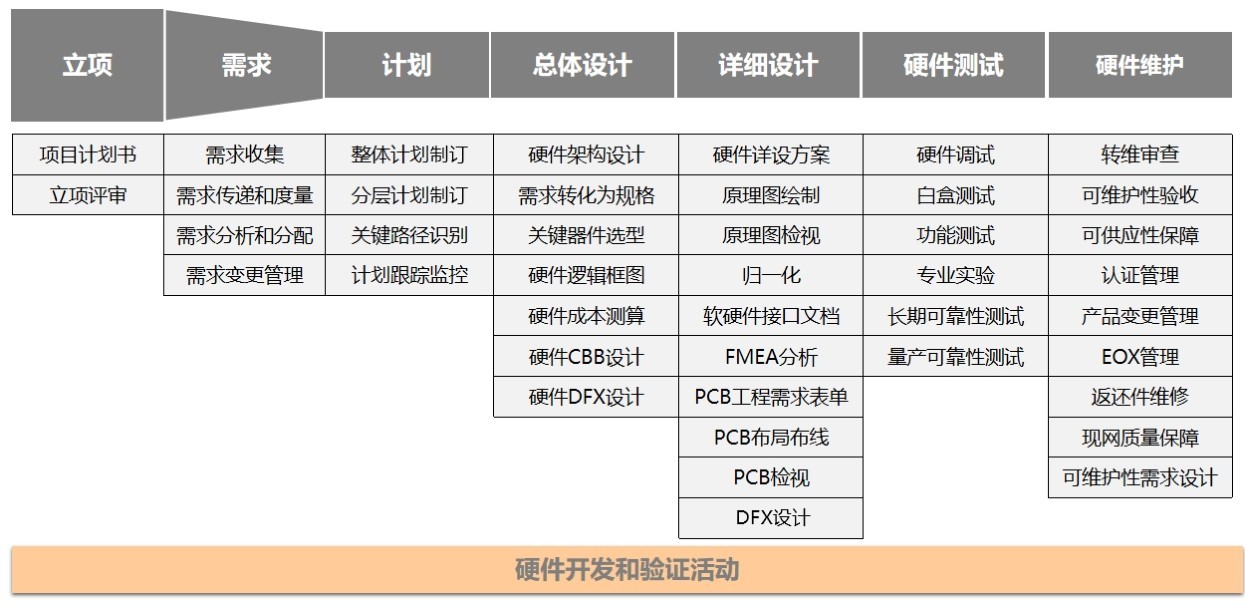 | 立项 | 需求 | 计划 | 总体设计 | 详细设计 | 硬件测试 | 硬件维护 |
|---|---|---|---|---|---|---|
| 项目计划书 | 需求收集 | 整体计划制订 | 硬件架构设计 | 硬件详设方案 | 硬件调试 | 转维审查 |
| 立项评审 | 需求传递和度量 | 分层计划制订 | 需求转化为规格 | 原理图绘制 | 白盒测试 | 可维护性验收 |
| | 需求分析和分配 | 关键路径识别 | 关键器件选型 | 原理图检视 | 功能测试 | 可供应性保障 |
| | 需求变更管理 | 计划跟踪监控 | 硬件逻辑框图 | 归一化 | 专业实验 | 认证管理 |
| | | | 硬件成本测算 | 软硬件接口文档 | 长期可靠性测试 | 产品变更管理 |
| | | | 硬件CBB设计 | FMEA分析 | 量产可靠性测试 | EOX管理 |
| | | | 硬件DFX设计 | PCB工程需求表单 | | 返还件维修 |
| | | | | PCB布局布线 | | 现网质量保障 |
| | | | | PCB检视 | | 可维护性需求设计 |
| | | | | DFX设计 | | |

硬件开发和验证活动